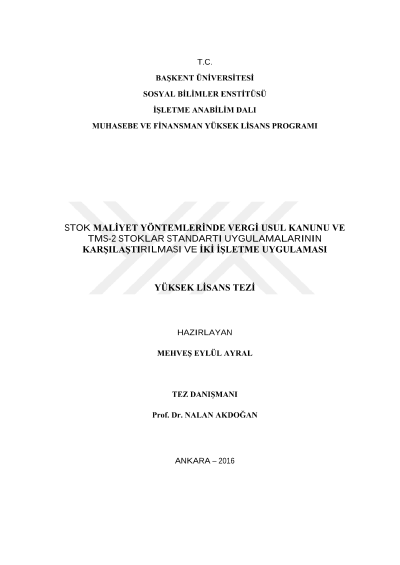 T.C.

BAŞKENT ÜNİVERSİTESİ

SOSYAL BİLİMLER ENSTİTÜSÜ

İŞLETME ANABİLİM DALI

MUHASEBE VE FİNANSMAN YÜKSEK LİSANS PROGRAMI

STOK MALİYET YÖNTEMLERİNDE VERGİ USUL KANUNU VE TMS-2 STOKLAR STANDARTI UYGULAMALARININ KARŞILAŞTIRILMASI VE İKİ İŞLETME UYGULAMASI

YÜKSEK LİSANS TEZİ

HAZIRLAYAN

MEHVEŞ EYLÜL AYRAL

TEZ DANIŞMANI

Prof. Dr. NALAN AKDOĞAN

ANKARA – 2016